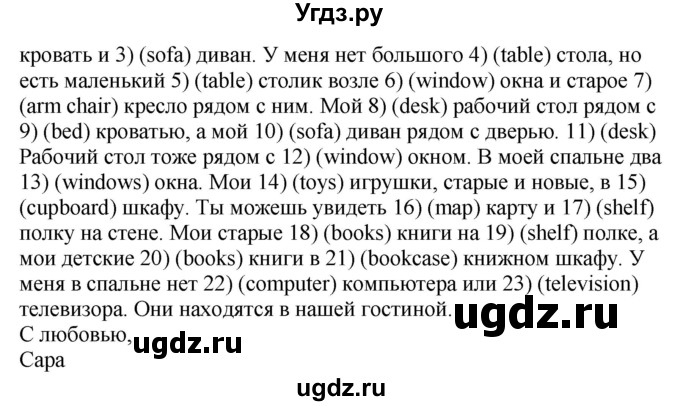 Угдз.ру

кровать и 3) (sofa) диван. У меня нет большого 4) (table) стола, но есть маленький 5) (table) столик возле 6) (window) окна и старое 7) (arm chair) кресло рядом с ним. Мой 8) (desk) рабочий стол рядом с 9) (bed) кроватью, а мой 10) (sofa) диван рядом с дверью. 11) (desk) Рабочий стол тоже рядом с 12) (window) окном. В моей спальне два 13) (windows) окна. Мои 14) (toys) игрушки, старые и новые, в 15) (cupboard) шкафу. Ты можешь увидеть 16) (map) карту и 17) (shelf) полку на стене. Мои старые 18) (books) книги на 19) (shelf) полке, а мои детские 20) (books) книги в 21) (bookcase) книжном шкафу. У меня в спальне нет 22) (computer) компьютера или 23) (television) телевизора. Они находятся в нашей гостиной. ugdz.ru
С любовью, ugdz.ru
Сара

ugdz.ru